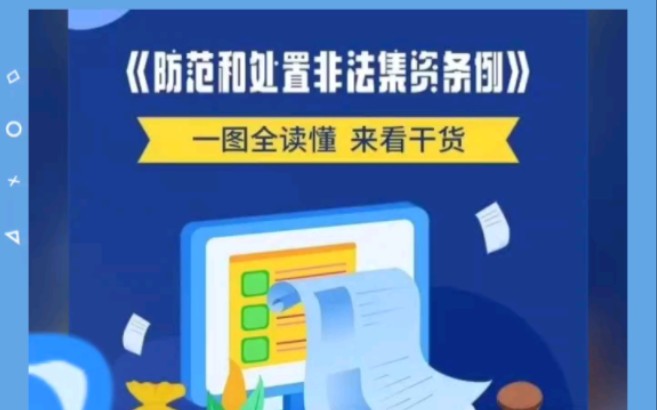 《防范和处置非法集资条例》

一图全读懂 来看干货